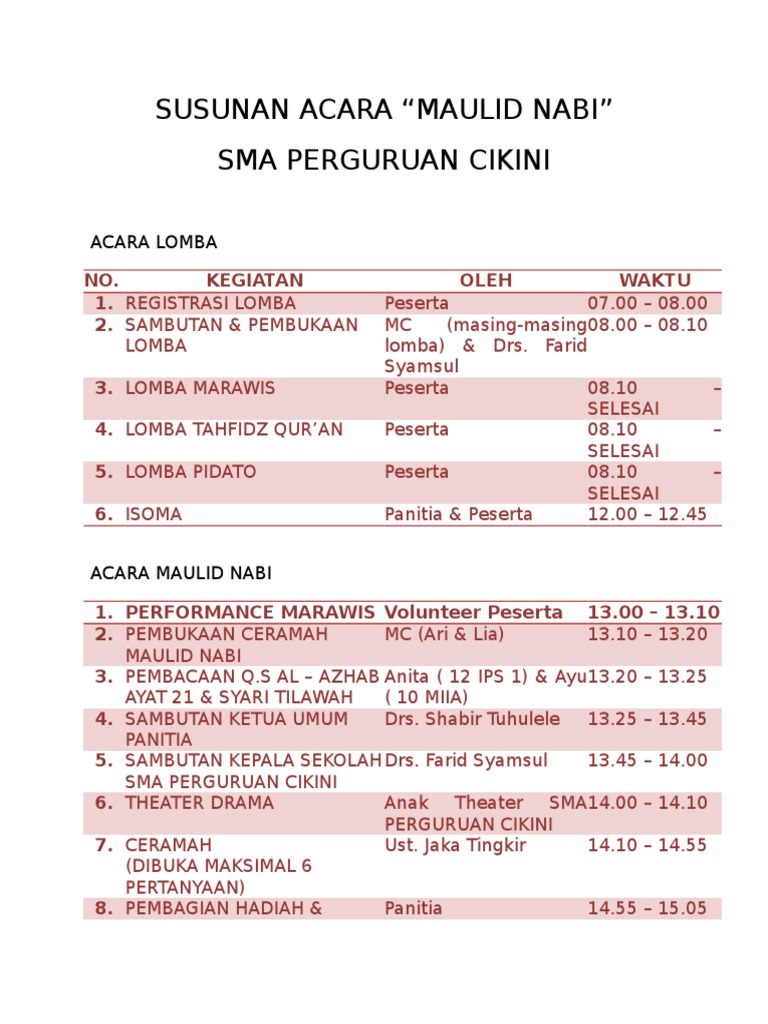 SUSUNAN ACARA “MAULID NABI”

SMA PERGURUAN CIKINI

ACARA LOMBA

| NO. | KEGIATAN | OLEH | WAKTU |
|---|---|---|---|
| 1. | REGISTRASI LOMBA | Peserta | 07.00 – 08.00 |
| 2. | SAMBUTAN & PEMBUKAAN LOMBA | MC (masing-masing lomba) & Drs. Farid Syamsul | 08.00 – 08.10 |
| 3. | LOMBA MARAWIS | Peserta | 08.10 – SELESAI |
| 4. | LOMBA TAHFIDZ QUR’AN | Peserta | 08.10 – SELESAI |
| 5. | LOMBA PIDATO | Peserta | 08.10 – SELESAI |
| 6. | ISOMA | Panitia & Peserta | 12.00 – 12.45 |

ACARA MAULID NABI

| 1. | PERFORMANCE MARAWIS | Volunteer Peserta | 13.00 – 13.10 |
|---|---|---|---|
| 2. | PEMBUKAAN CERAMAH MAULID NABI | MC (Ari & Lia) | 13.10 – 13.20 |
| 3. | PEMBACAAN Q.S AL – AZHAB AYAT 21 & SYARI TILAWAH | Anita ( 12 IPS 1) & Ayu ( 10 MIIA) | 13.20 – 13.25 |
| 4. | SAMBUTAN KETUA UMUM PANITIA | Drs. Shabir Tuhulele | 13.25 – 13.45 |
| 5. | SAMBUTAN KEPALA SEKOLAH SMA PERGURUAN CIKINI | Drs. Farid Syamsul | 13.45 – 14.00 |
| 6. | THEATER DRAMA | Anak Theater SMA PERGURUAN CIKINI | 14.00 – 14.10 |
| 7. | CERAMAH (DIBUKA MAKSIMAL 6 PERTANYAAN) | Ust. Jaka Tingkir | 14.10 – 14.55 |
| 8. | PEMBAGIAN HADIAH & | Panitia | 14.55 – 15.05 |